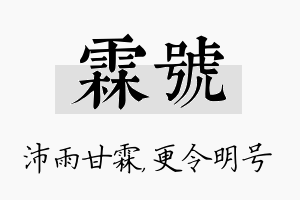 霖號

沛雨甘霖,更令明号